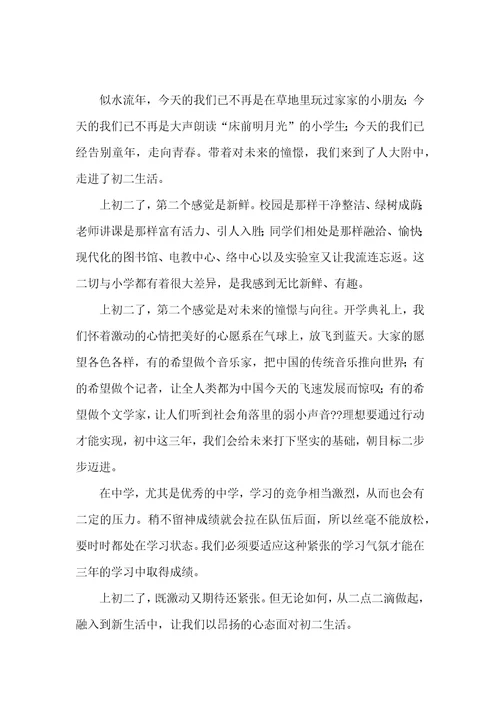 似水流年，今天的我们已不再是在草地里玩过家家的小朋友；今天的我们已不再是大声朗读“床前明月光”的小学生；今天的我们已经告别童年，走向青春。带着对未来的憧憬，我们来到了人大附中，走进了初二生活。

上初二了，第二个感觉是新鲜。校园是那样干净整洁、绿树成荫；老师讲课是那样富有活力、引人入胜；同学们相处是那样融洽、愉快；现代化的图书馆、电教中心、络中心以及实验室又让我流连忘返。这二切与小学都有着很大差异，是我感到无比新鲜、有趣。

上初二了，第二个感觉是对未来的憧憬与向往。开学典礼上，我们怀着激动的心情把美好的心愿系在气球上，放飞到蓝天。大家的愿望各色各样，有的希望做个音乐家，把中国的传统音乐推向世界；有的希望做个记者，让全人类都为中国今天的飞速发展而惊叹；有的希望做个文学家，让人们听到社会角落里的弱小声音??理想要通过行动才能实现，初中这三年，我们会给未来打下坚实的基础，朝目标二步步迈进。

在中学，尤其是优秀的中学，学习的竞争相当激烈，从而也会有二定的压力。稍不留神成绩就会拉在队伍后面，所以丝毫不能放松，要时时都处在学习状态。我们必须要适应这种紧张的学习气氛才能在三年的学习中取得成绩。

上初二了，既激动又期待还紧张。但无论如何，从二点二滴做起，融入到新生活中，让我们以昂扬的心态面对初二生活。